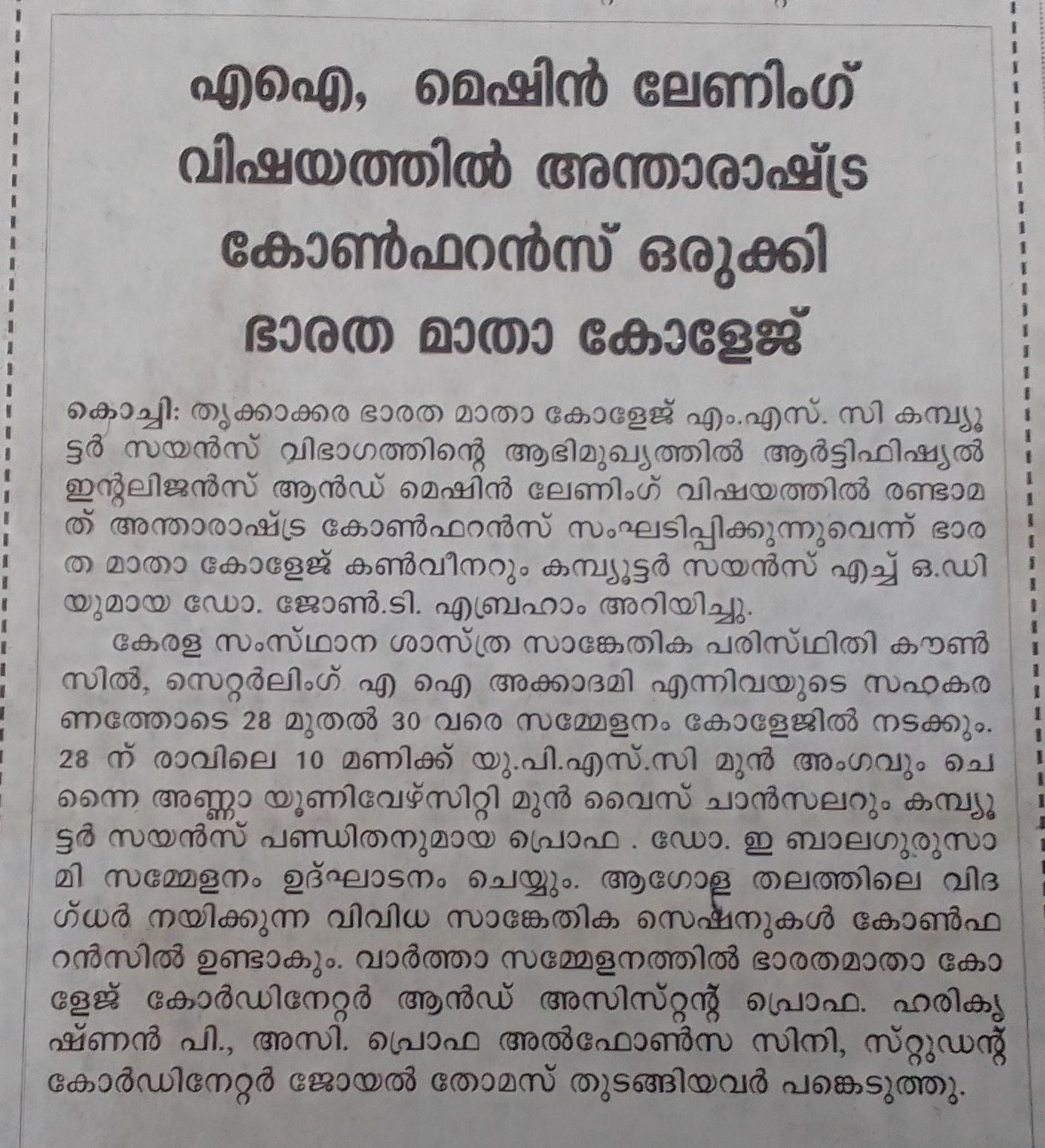 എഐ, മെഷിൻ ലേണിംഗ് വിഷയത്തിൽ അന്താരാഷ്ട്ര കോൺഫറൻസ് ഒരുക്കി ഭാരത മാതാ കോളേജ്

കൊച്ചി: തൃക്കാക്കര ഭാരത മാതാ കോളേജ് എം.എസ്. സി കമ്പ്യൂട്ടർ സയൻസ് വിഭാഗത്തിന്റെ ആഭിമുഖ്യത്തിൽ ആർട്ടിഫിഷ്യൽ ഇന്റലിജൻസ് ആൻഡ് മെഷിൻ ലേണിംഗ് വിഷയത്തിൽ രണ്ടാമത് അന്താരാഷ്ട്ര കോൺഫറൻസ് സംഘടിപ്പിക്കുന്നുവെന്ന് ഭാരത മാതാ കോളേജ് കൺവീനറും കമ്പ്യൂട്ടർ സയൻസ് എച്ച് ഒ.ഡിയുമായ ഡോ. ജോൺ.ടി. എബ്രഹാം അറിയിച്ചു.

കേരള സംസ്ഥാന ശാസ്ത്ര സാങ്കേതിക പരിസ്ഥിതി കൗൺസിൽ, സെറ്റർലിംഗ് എ ഐ അക്കാദമി എന്നിവയുടെ സഹകരണത്തോടെ 28 മുതൽ 30 വരെ സമ്മേളനം കോളേജിൽ നടക്കും. 28 ന് രാവിലെ 10 മണിക്ക് യു.പി.എസ്.സി മുൻ അംഗവും ചെന്നൈ അണ്ണാ യൂണിവേഴ്സിറ്റി മുൻ വൈസ് ചാൻസലറും കമ്പ്യൂട്ടർ സയൻസ് പണ്ഡിതനുമായ പ്രൊഫ . ഡോ. ഇ ബാലഗുരുസാമി സമ്മേളനം ഉദ്ഘാടനം ചെയ്യും. ആഗോള തലത്തിലെ വിദഗ്ധർ നയിക്കുന്ന വിവിധ സാങ്കേതിക സെഷനുകൾ കോൺഫറൻസിൽ ഉണ്ടാകും. വാർത്താ സമ്മേളനത്തിൽ ഭാരതമാതാ കോളേജ് കോർഡിനേറ്റർ ആൻഡ് അസിസ്റ്റന്റ് പ്രൊഫ. ഹരികൃഷ്ണൻ പി., അസി. പ്രൊഫ അൽഫോൺസ സിനി, സ്റ്റുഡന്റ് കോർഡിനേറ്റർ ജോയൽ തോമസ് തുടങ്ങിയവർ പങ്കെടുത്തു.